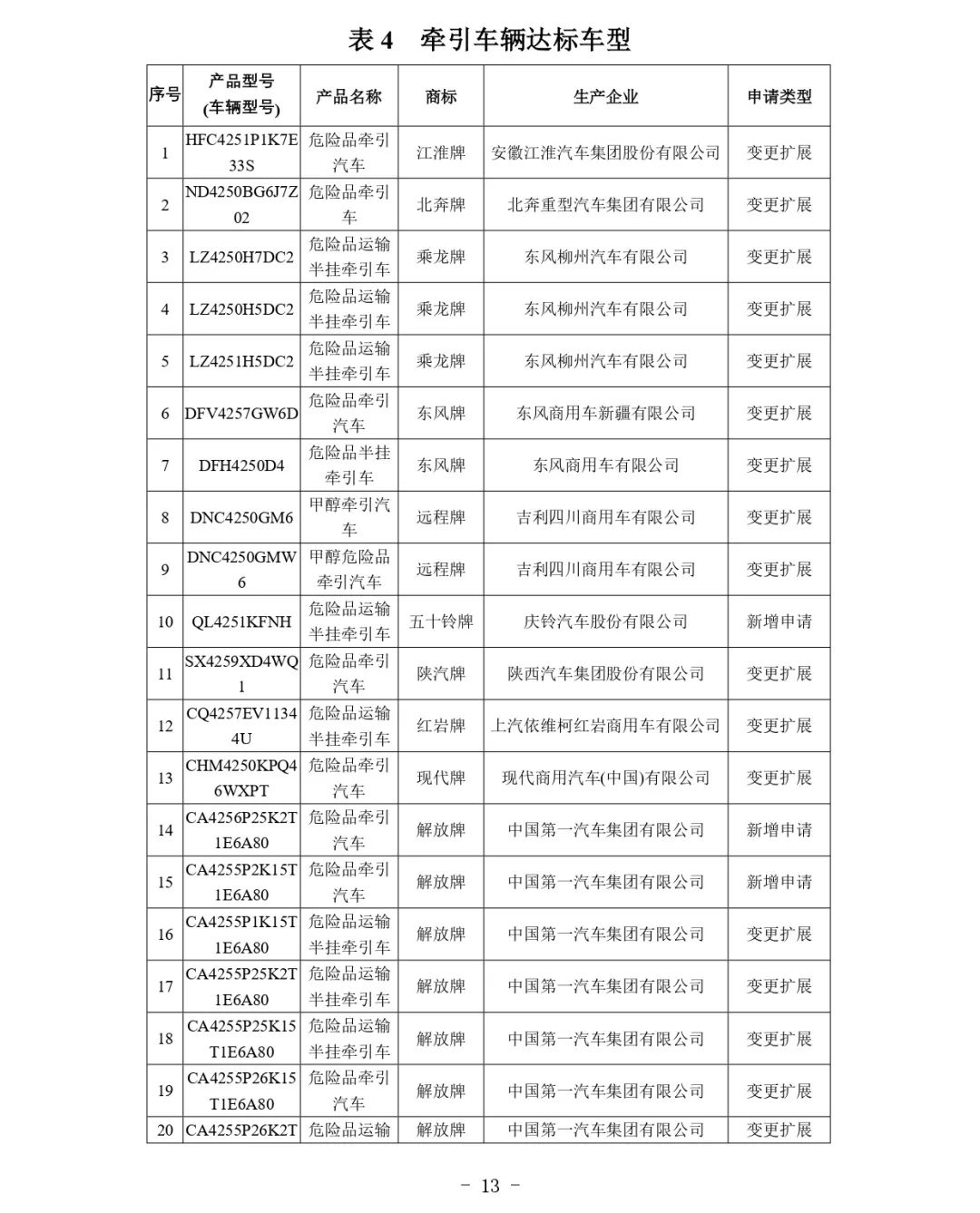 表 4　牵引车辆达标车型

| 序号 | 产品型号 (车辆型号) | 产品名称 | 商标 | 生产企业 | 申请类型 |
|---|---|---|---|---|---|
| 1 | HFC4251P1K7E33S | 危险品牵引汽车 | 江淮牌 | 安徽江淮汽车集团股份有限公司 | 变更扩展 |
| 2 | ND4250BG6J7Z02 | 危险品牵引车 | 北奔牌 | 北奔重型汽车集团有限公司 | 变更扩展 |
| 3 | LZ4250H7DC2 | 危险品运输半挂牵引车 | 乘龙牌 | 东风柳州汽车有限公司 | 变更扩展 |
| 4 | LZ4250H5DC2 | 危险品运输半挂牵引车 | 乘龙牌 | 东风柳州汽车有限公司 | 变更扩展 |
| 5 | LZ4251H5DC2 | 危险品运输半挂牵引车 | 乘龙牌 | 东风柳州汽车有限公司 | 变更扩展 |
| 6 | DFV4257GW6D | 危险品牵引汽车 | 东风牌 | 东风商用车新疆有限公司 | 变更扩展 |
| 7 | DFH4250D4 | 危险品半挂牵引车 | 东风牌 | 东风商用车有限公司 | 变更扩展 |
| 8 | DNC4250GM6 | 甲醇牵引汽车 | 远程牌 | 吉利四川商用车有限公司 | 变更扩展 |
| 9 | DNC4250GMW6 | 甲醇危险品牵引汽车 | 远程牌 | 吉利四川商用车有限公司 | 变更扩展 |
| 10 | QL4251KFNH | 危险品运输半挂牵引车 | 五十铃牌 | 庆铃汽车股份有限公司 | 新增申请 |
| 11 | SX4259XD4WQ1 | 危险品牵引汽车 | 陕汽牌 | 陕西汽车集团股份有限公司 | 变更扩展 |
| 12 | CQ4257EV11344U | 危险品运输半挂牵引车 | 红岩牌 | 上汽依维柯红岩商用车有限公司 | 变更扩展 |
| 13 | CHM4250KPQ46WXPT | 危险品牵引汽车 | 现代牌 | 现代商用汽车(中国)有限公司 | 变更扩展 |
| 14 | CA4256P25K2T1E6A80 | 危险品牵引汽车 | 解放牌 | 中国第一汽车集团有限公司 | 新增申请 |
| 15 | CA4255P2K15T1E6A80 | 危险品牵引汽车 | 解放牌 | 中国第一汽车集团有限公司 | 新增申请 |
| 16 | CA4255P1K15T1E6A80 | 危险品运输半挂牵引车 | 解放牌 | 中国第一汽车集团有限公司 | 变更扩展 |
| 17 | CA4255P25K2T1E6A80 | 危险品运输半挂牵引车 | 解放牌 | 中国第一汽车集团有限公司 | 变更扩展 |
| 18 | CA4255P25K15T1E6A80 | 危险品运输半挂牵引车 | 解放牌 | 中国第一汽车集团有限公司 | 变更扩展 |
| 19 | CA4255P26K15T1E6A80 | 危险品牵引汽车 | 解放牌 | 中国第一汽车集团有限公司 | 变更扩展 |
| 20 | CA4255P26K2T | 危险品运输 | 解放牌 | 中国第一汽车集团有限公司 | 变更扩展 |

- 13 -